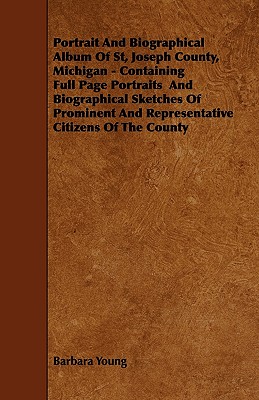 Portrait And Biographical Album Of St, Joseph County, Michigan - Containing Full Page Portraits And Biographical Sketches Of Prominent And Representative Citizens Of The County

Barbara Young